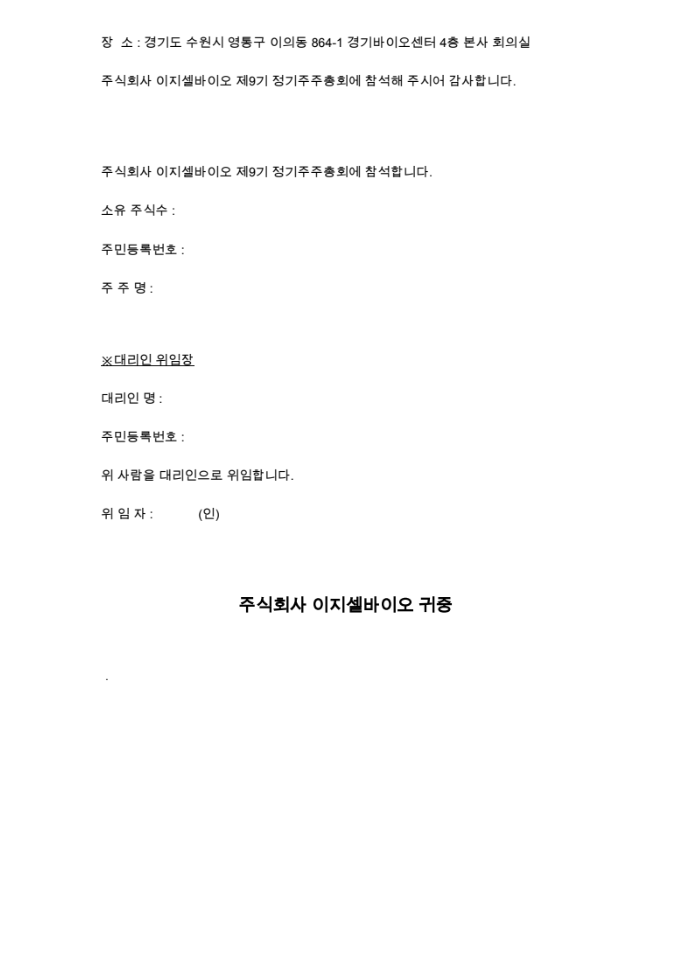 장 소 : 경기도 수원시 영통구 이의동 864-1 경기바이오센터 4층 본사 회의실

주식회사 이지셀바이오 제9기 정기주주총회에 참석해 주시어 감사합니다.

주식회사 이지셀바이오 제9기 정기주주총회에 참석합니다.

소유 주식수 :

주민등록번호 :

주 주 명 :

※대리인 위임장

대리인 명 :

주민등록번호 :

위 사람을 대리인으로 위임합니다.

위 임 자 : (인)

주식회사 이지셀바이오 귀중

.